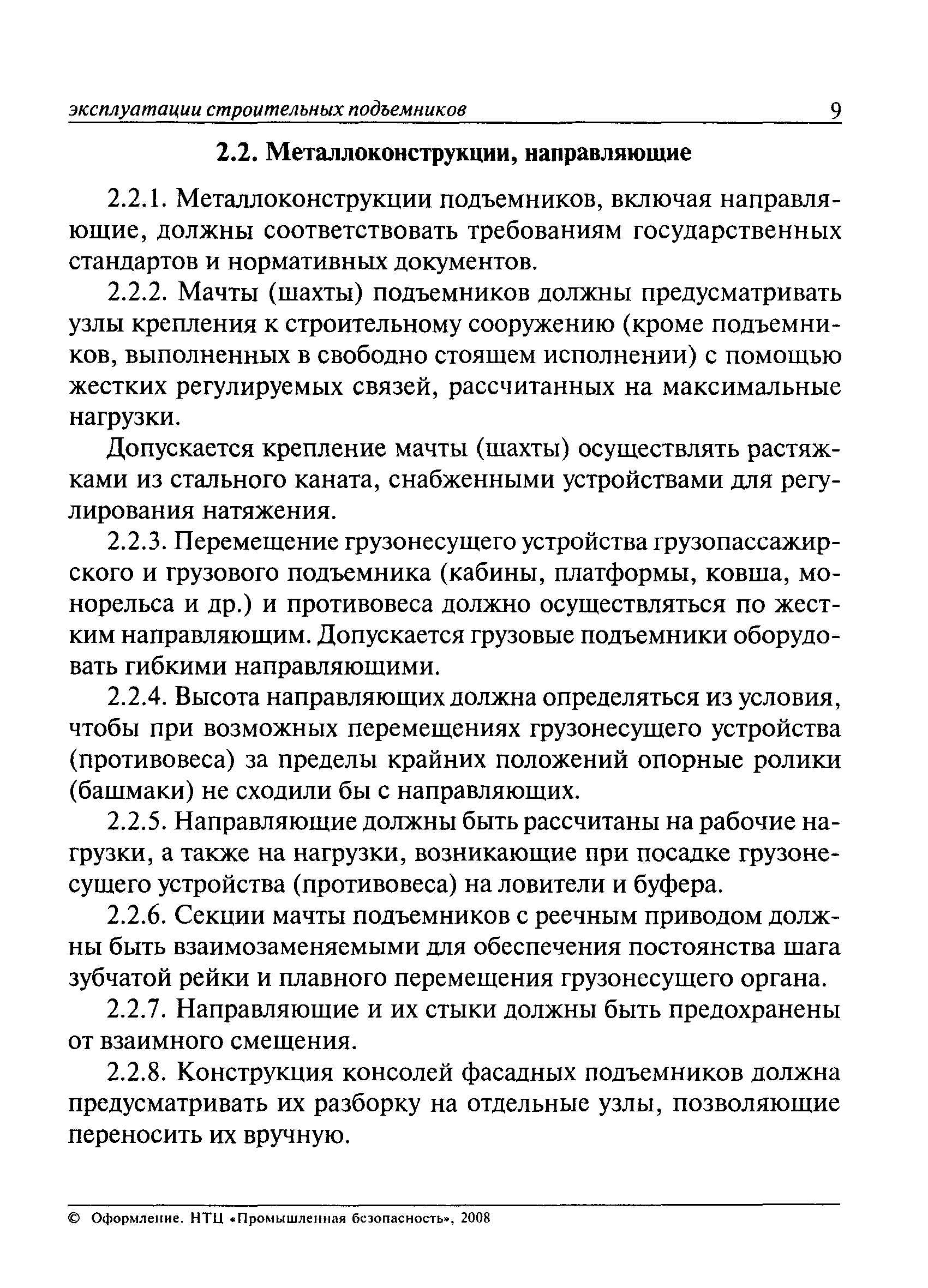 эксплуатации строительных подъемников 9

2.2. Металлоконструкции, направляющие

2.2.1. Металлоконструкции подъемников, включая направляющие, должны соответствовать требованиям государственных стандартов и нормативных документов.

2.2.2. Мачты (шахты) подъемников должны предусматривать узлы крепления к строительному сооружению (кроме подъемников, выполненных в свободно стоящем исполнении) с помощью жестких регулируемых связей, рассчитанных на максимальные нагрузки.

Допускается крепление мачты (шахты) осуществлять растяжками из стального каната, снабженными устройствами для регулирования натяжения.

2.2.3. Перемещение грузонесущего устройства грузопассажирского и грузового подъемника (кабины, платформы, ковша, монорельса и др.) и противовеса должно осуществляться по жестким направляющим. Допускается грузовые подъемники оборудовать гибкими направляющими.

2.2.4. Высота направляющих должна определяться из условия, чтобы при возможных перемещениях грузонесущего устройства (противовеса) за пределы крайних положений опорные ролики (башмаки) не сходили бы с направляющих.

2.2.5. Направляющие должны быть рассчитаны на рабочие нагрузки, а также на нагрузки, возникающие при посадке грузонесущего устройства (противовеса) на ловители и буфера.

2.2.6. Секции мачты подъемников с реечным приводом должны быть взаимозаменяемыми для обеспечения постоянства шага зубчатой рейки и плавного перемещения грузонесущего органа.

2.2.7. Направляющие и их стыки должны быть предохранены от взаимного смещения.

2.2.8. Конструкция консолей фасадных подъемников должна предусматривать их разборку на отдельные узлы, позволяющие переносить их вручную.

© Оформление. НТЦ «Промышленная безопасность», 2008